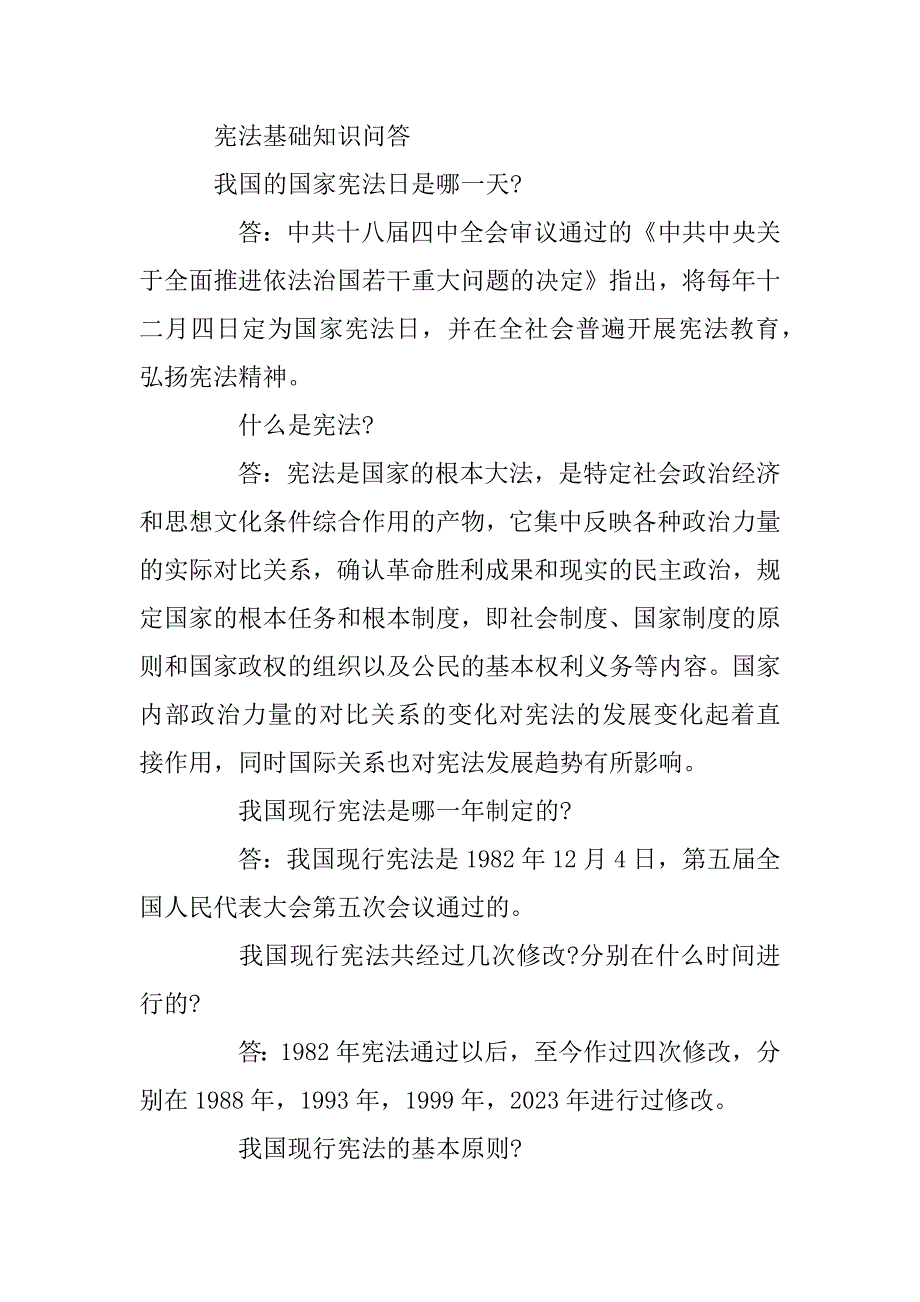 宪法基础知识问答

我国的国家宪法日是哪一天?

答：中共十八届四中全会审议通过的《中共中央关于全面推进依法治国若干重大问题的决定》指出，将每年十二月四日定为国家宪法日，并在全社会普遍开展宪法教育，弘扬宪法精神。

什么是宪法?

答：宪法是国家的根本大法，是特定社会政治经济和思想文化条件综合作用的产物，它集中反映各种政治力量的实际对比关系，确认革命胜利成果和现实的民主政治，规定国家的根本任务和根本制度，即社会制度、国家制度的原则和国家政权的组织以及公民的基本权利义务等内容。国家内部政治力量的对比关系的变化对宪法的发展变化起着直接作用，同时国际关系也对宪法发展趋势有所影响。

我国现行宪法是哪一年制定的?

答：我国现行宪法是 1982 年 12 月 4 日，第五届全国人民代表大会第五次会议通过的。

我国现行宪法共经过几次修改?分别在什么时间进行的?

答：1982 年宪法通过以后，至今作过四次修改，分别在 1988 年，1993 年，1999 年，2023 年进行过修改。

我国现行宪法的基本原则?